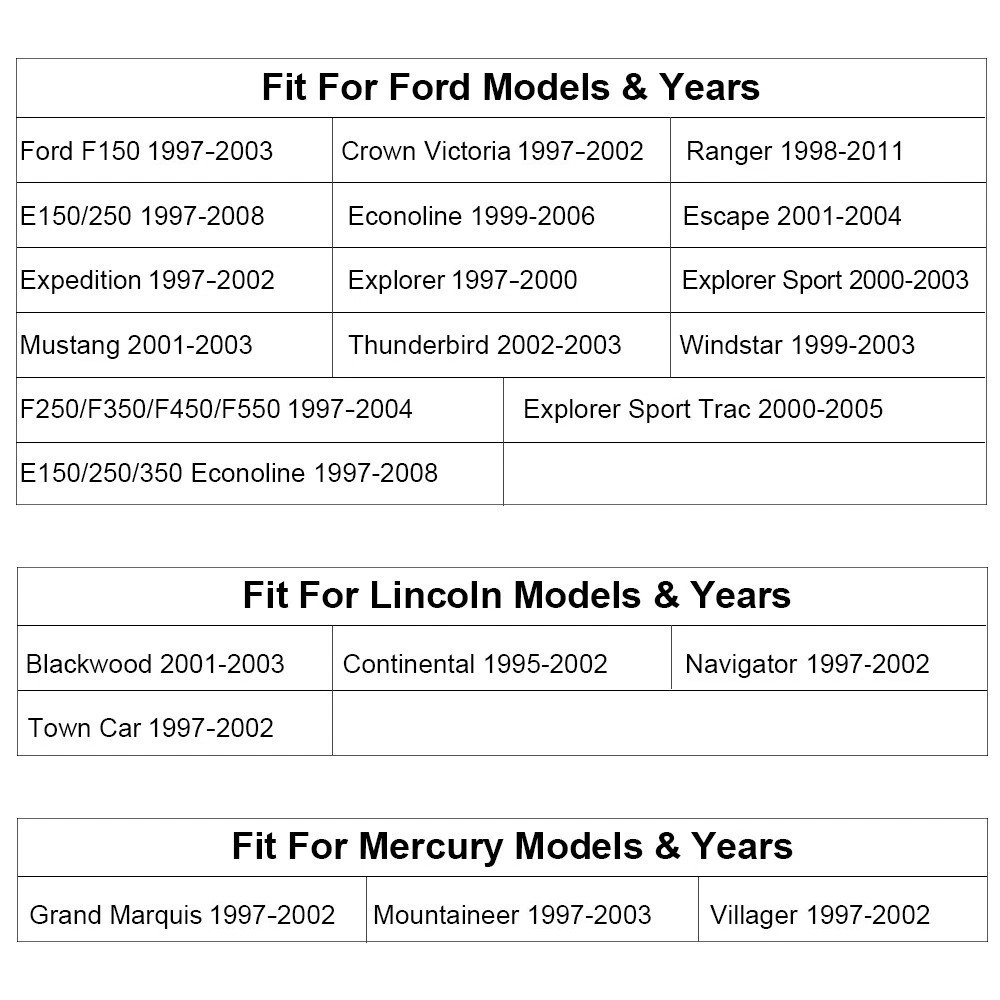 | Fit For Ford Models & Years | | |
|---|---|---|
| Ford F150 1997-2003 | Crown Victoria 1997-2002 | Ranger 1998-2011 |
| E150/250 1997-2008 | Econoline 1999-2006 | Escape 2001-2004 |
| Expedition 1997-2002 | Explorer 1997-2000 | Explorer Sport 2000-2003 |
| Mustang 2001-2003 | Thunderbird 2002-2003 | Windstar 1999-2003 |
| F250/F350/F450/F550 1997-2004 | Explorer Sport Trac 2000-2005 | |
| E150/250/350 Econoline 1997-2008 | | |

| Fit For Lincoln Models & Years | | |
|---|---|---|
| Blackwood 2001-2003 | Continental 1995-2002 | Navigator 1997-2002 |
| Town Car 1997-2002 | | |

| Fit For Mercury Models & Years | | |
|---|---|---|
| Grand Marquis 1997-2002 | Mountaineer 1997-2003 | Villager 1997-2002 |